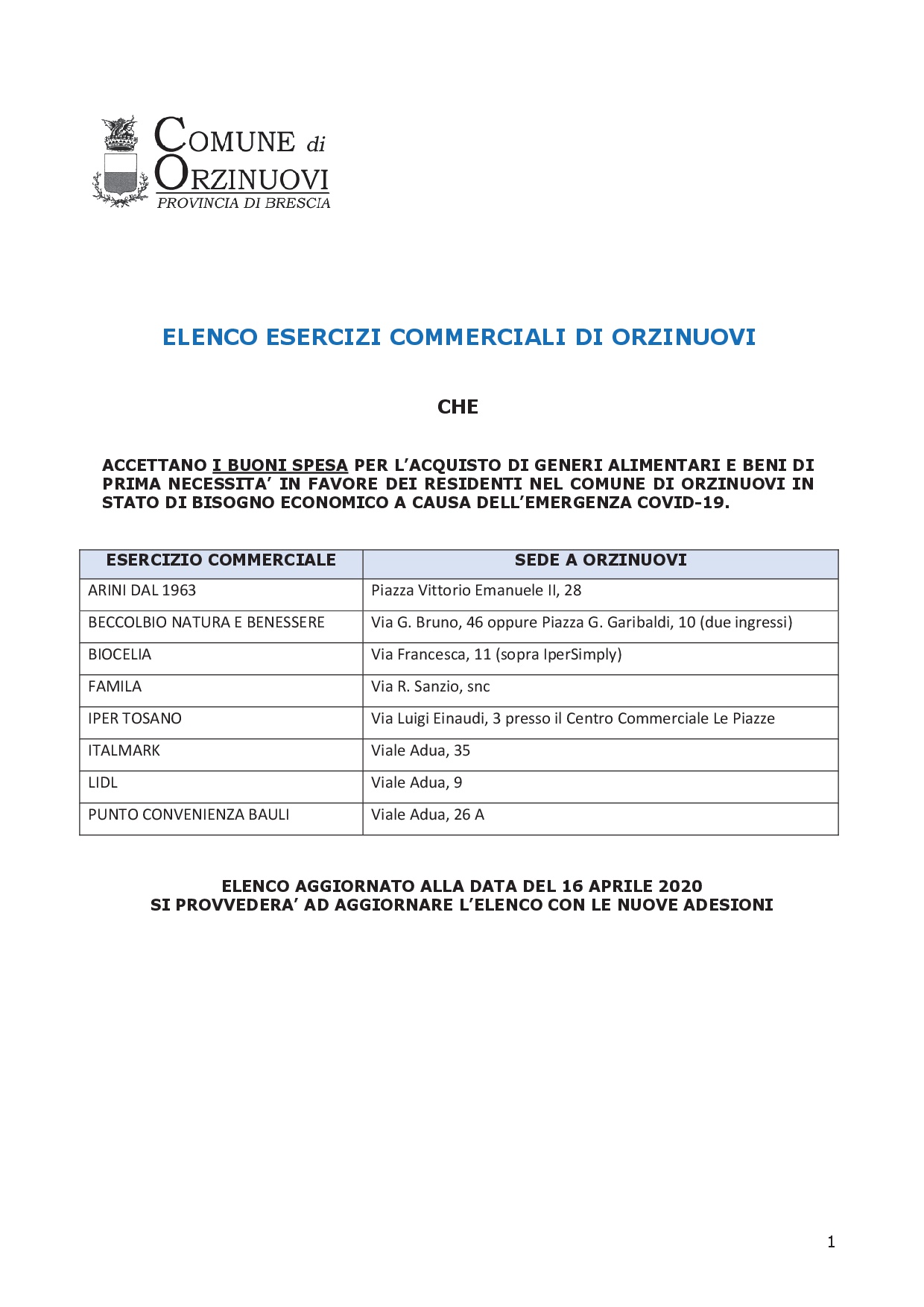 COMUNE di
ORZINUOVI
PROVINCIA DI BRESCIA

ELENCO ESERCIZI COMMERCIALI DI ORZINUOVI

CHE

ACCETTANO I BUONI SPESA PER L'ACQUISTO DI GENERI ALIMENTARI E BENI DI PRIMA NECESSITA' IN FAVORE DEI RESIDENTI NEL COMUNE DI ORZINUOVI IN STATO DI BISOGNO ECONOMICO A CAUSA DELL'EMERGENZA COVID-19.

| ESERCIZIO COMMERCIALE | SEDE A ORZINUOVI |
|---|---|
| ARINI DAL 1963 | Piazza Vittorio Emanuele II, 28 |
| BECCOLBIO NATURA E BENESSERE | Via G. Bruno, 46 oppure Piazza G. Garibaldi, 10 (due ingressi) |
| BIOCELIA | Via Francesca, 11 (sopra IperSimply) |
| FAMILA | Via R. Sanzio, snc |
| IPER TOSANO | Via Luigi Einaudi, 3 presso il Centro Commerciale Le Piazze |
| ITALMARK | Viale Adua, 35 |
| LIDL | Viale Adua, 9 |
| PUNTO CONVENIENZA BAULI | Viale Adua, 26 A |

ELENCO AGGIORNATO ALLA DATA DEL 16 APRILE 2020
SI PROVVEDERA' AD AGGIORNARE L'ELENCO CON LE NUOVE ADESIONI

1